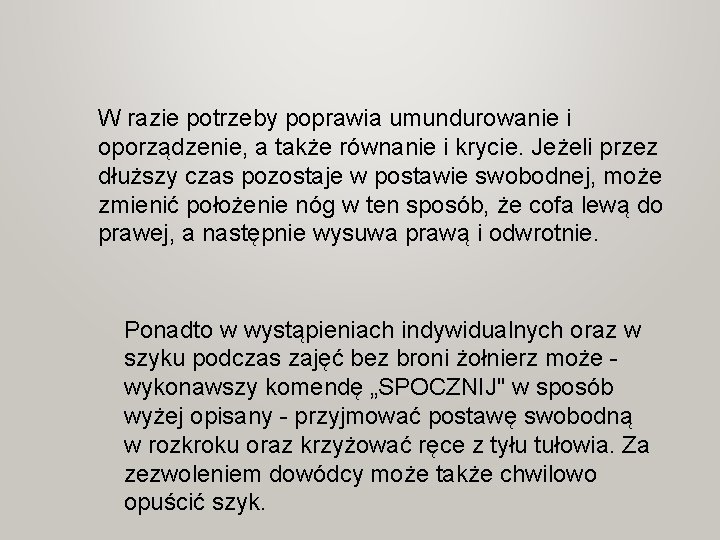 W razie potrzeby poprawia umundurowanie i oporządzenie, a także równanie i krycie. Jeżeli przez dłuższy czas pozostaje w postawie swobodnej, może zmienić położenie nóg w ten sposób, że cofa lewą do prawej, a następnie wysuwa prawą i odwrotnie.

Ponadto w wystąpieniach indywidualnych oraz w szyku podczas zajęć bez broni żołnierz może - wykonawszy komendę „SPOCZNIJ" w sposób wyżej opisany - przyjmować postawę swobodną w rozkroku oraz krzyżować ręce z tyłu tułowia. Za zezwoleniem dowódcy może także chwilowo opuścić szyk.